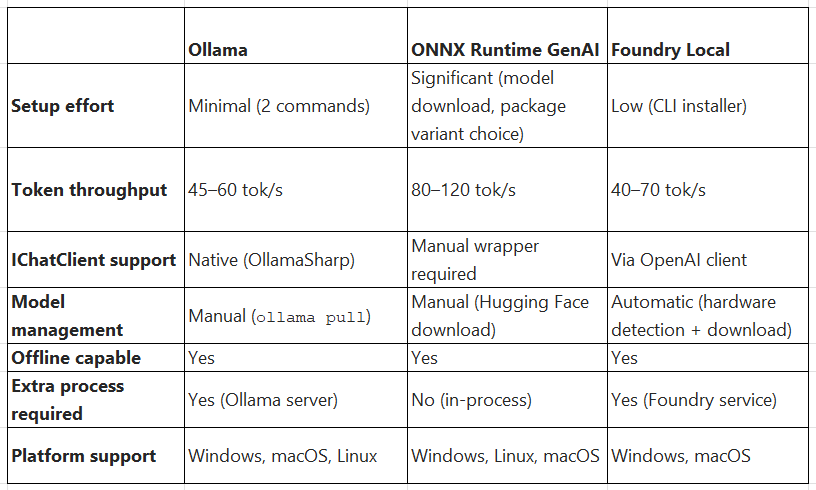 |  | Ollama | ONNX Runtime GenAI | Foundry Local |
|---|---|---|---|
| Setup effort | Minimal (2 commands) | Significant (model download, package variant choice) | Low (CLI installer) |
| Token throughput | 45–60 tok/s | 80–120 tok/s | 40–70 tok/s |
| IChatClient support | Native (OllamaSharp) | Manual wrapper required | Via OpenAI client |
| Model management | Manual (ollama pull) | Manual (Hugging Face download) | Automatic (hardware detection + download) |
| Offline capable | Yes | Yes | Yes |
| Extra process required | Yes (Ollama server) | No (in-process) | Yes (Foundry service) |
| Platform support | Windows, macOS, Linux | Windows, Linux, macOS | Windows, macOS |